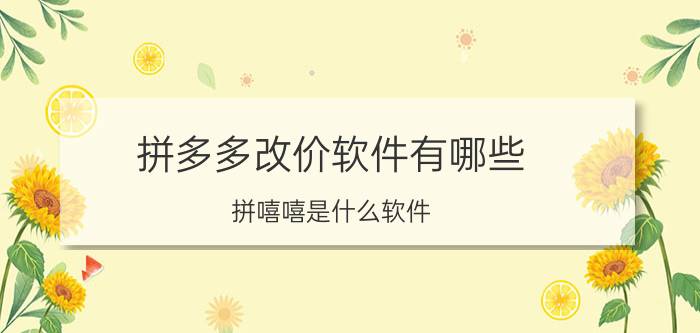 拼多多改价软件有哪些

拼嘻嘻是什么软件